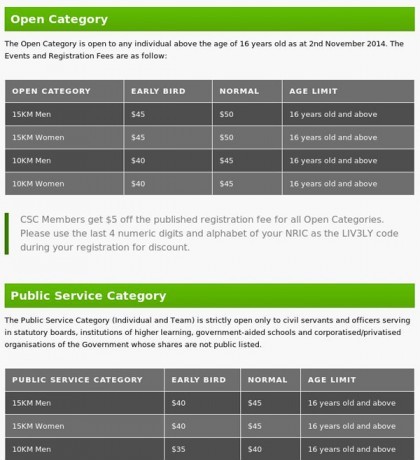 Open Category

The Open Category is open to any individual above the age of 16 years old as at 2nd November 2014. The Events and Registration Fees are as follow:

| OPEN CATEGORY | EARLY BIRD | NORMAL | AGE LIMIT |
|---|---|---|---|
| 15KM Men | \$45 | \$50 | 16 years old and above |
| 15KM Women | \$45 | \$50 | 16 years old and above |
| 10KM Men | \$40 | \$45 | 16 years old and above |
| 10KM Women | \$40 | \$45 | 16 years old and above |

CSC Members get \$5 off the published registration fee for all Open Categories. Please use the last 4 numeric digits and alphabet of your NRIC as the LIV3LY code during your registration for discount.

Public Service Category

The Public Service Category (Individual and Team) is strictly open only to civil servants and officers serving in statutory boards, institutions of higher learning, government-aided schools and corporatised/privatised organisations of the Government whose shares are not public listed.

| PUBLIC SERVICE CATEGORY | EARLY BIRD | NORMAL | AGE LIMIT |
|---|---|---|---|
| 15KM Men | \$40 | \$45 | 16 years old and above |
| 15KM Women | \$40 | \$45 | 16 years old and above |
| 10KM Men | \$35 | \$40 | 16 years old and above |